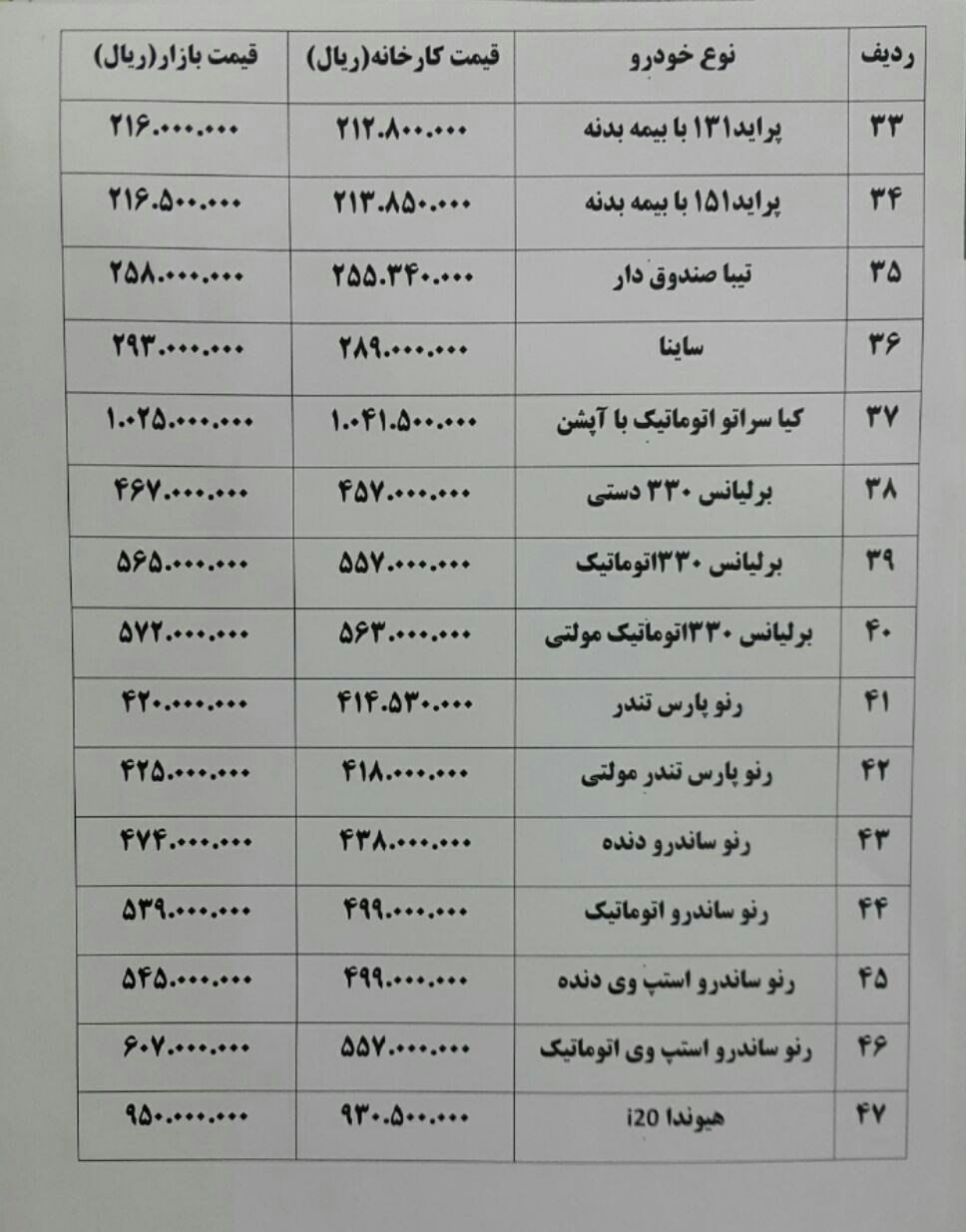 | ردیف | نوع خودرو | قیمت کارخانه(ریال) | قیمت بازار(ریال) |
|---|---|---|---|
| ۳۳ | پراید۱۳۱ با بیمه بدنه | ۲۱۲.۸۰۰.۰۰۰ | ۲۱۶.۰۰۰.۰۰۰ |
| ۳۴ | پراید۱۵۱ با بیمه بدنه | ۲۱۳.۸۵۰.۰۰۰ | ۲۱۶.۵۰۰.۰۰۰ |
| ۳۵ | تیبا صندوق دار | ۲۵۵.۳۴۰.۰۰۰ | ۲۵۸.۰۰۰.۰۰۰ |
| ۳۶ | ساینا | ۲۸۹.۰۰۰.۰۰۰ | ۲۹۳.۰۰۰.۰۰۰ |
| ۳۷ | کیا سراتو اتوماتیک با آپشن | ۱.۰۴۱.۵۰۰.۰۰۰ | ۱.۰۲۵.۰۰۰.۰۰۰ |
| ۳۸ | برلیانس ۳۳۰ دستی | ۴۵۷.۰۰۰.۰۰۰ | ۴۶۷.۰۰۰.۰۰۰ |
| ۳۹ | برلیانس ۳۳۰اتوماتیک | ۵۵۷.۰۰۰.۰۰۰ | ۵۶۵.۰۰۰.۰۰۰ |
| ۴۰ | برلیانس ۳۳۰اتوماتیک مولتی | ۵۶۳.۰۰۰.۰۰۰ | ۵۷۲.۰۰۰.۰۰۰ |
| ۴۱ | رنو پارس تندر | ۴۱۴.۵۳۰.۰۰۰ | ۴۲۰.۰۰۰.۰۰۰ |
| ۴۲ | رنو پارس تندر مولتی | ۴۱۸.۰۰۰.۰۰۰ | ۴۲۵.۰۰۰.۰۰۰ |
| ۴۳ | رنو ساندرو دنده | ۴۳۸.۰۰۰.۰۰۰ | ۴۷۴.۰۰۰.۰۰۰ |
| ۴۴ | رنو ساندرو اتوماتیک | ۴۹۹.۰۰۰.۰۰۰ | ۵۳۹.۰۰۰.۰۰۰ |
| ۴۵ | رنو ساندرو استپ وی دنده | ۴۹۹.۰۰۰.۰۰۰ | ۵۴۵.۰۰۰.۰۰۰ |
| ۴۶ | رنو ساندرو استپ وی اتوماتیک | ۵۵۷.۰۰۰.۰۰۰ | ۶۰۷.۰۰۰.۰۰۰ |
| ۴۷ | هیوندا i20 | ۹۳۰.۵۰۰.۰۰۰ | ۹۵۰.۰۰۰.۰۰۰ |